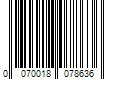 0 070018 078636